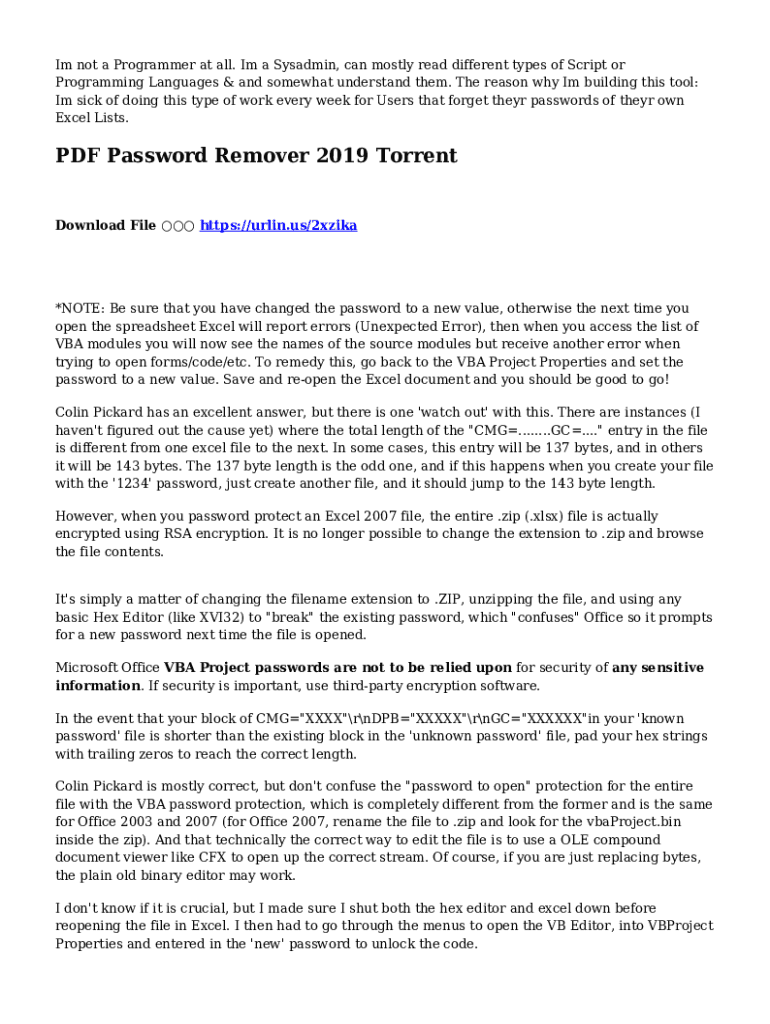 Im not a Programmer at all. Im a Sysadmin, can mostly read different types of Script or Programming Languages & and somewhat understand them. The reason why Im building this tool: Im sick of doing this type of work every week for Users that forget theyr passwords of theyr own Excel Lists.

PDF Password Remover 2019 Torrent

Download File ○○○ https://urlin.us/2xzika

*NOTE: Be sure that you have changed the password to a new value, otherwise the next time you open the spreadsheet Excel will report errors (Unexpected Error), then when you access the list of VBA modules you will now see the names of the source modules but receive another error when trying to open forms/code/etc. To remedy this, go back to the VBA Project Properties and set the password to a new value. Save and re-open the Excel document and you should be good to go!

Colin Pickard has an excellent answer, but there is one 'watch out' with this. There are instances (I haven't figured out the cause yet) where the total length of the "CMG=........GC=...." entry in the file is different from one excel file to the next. In some cases, this entry will be 137 bytes, and in others it will be 143 bytes. The 137 byte length is the odd one, and if this happens when you create your file with the '1234' password, just create another file, and it should jump to the 143 byte length.

However, when you password protect an Excel 2007 file, the entire .zip (.xlsx) file is actually encrypted using RSA encryption. It is no longer possible to change the extension to .zip and browse the file contents.

It's simply a matter of changing the filename extension to .ZIP, unzipping the file, and using any basic Hex Editor (like XVI32) to "break" the existing password, which "confuses" Office so it prompts for a new password next time the file is opened.

Microsoft Office VBA Project passwords are not to be relied upon for security of any sensitive information. If security is important, use third-party encryption software.

In the event that your block of CMG="XXXX"\r\nDPB="XXXXX"\r\nGC="XXXXXX"in your 'known password' file is shorter than the existing block in the 'unknown password' file, pad your hex strings with trailing zeros to reach the correct length.

Colin Pickard is mostly correct, but don't confuse the "password to open" protection for the entire file with the VBA password protection, which is completely different from the former and is the same for Office 2003 and 2007 (for Office 2007, rename the file to .zip and look for the vbaProject.bin inside the zip). And that technically the correct way to edit the file is to use a OLE compound document viewer like CFX to open up the correct stream. Of course, if you are just replacing bytes, the plain old binary editor may work.

I don't know if it is crucial, but I made sure I shut both the hex editor and excel down before reopening the file in Excel. I then had to go through the menus to open the VB Editor, into VBProject Properties and entered in the 'new' password to unlock the code.